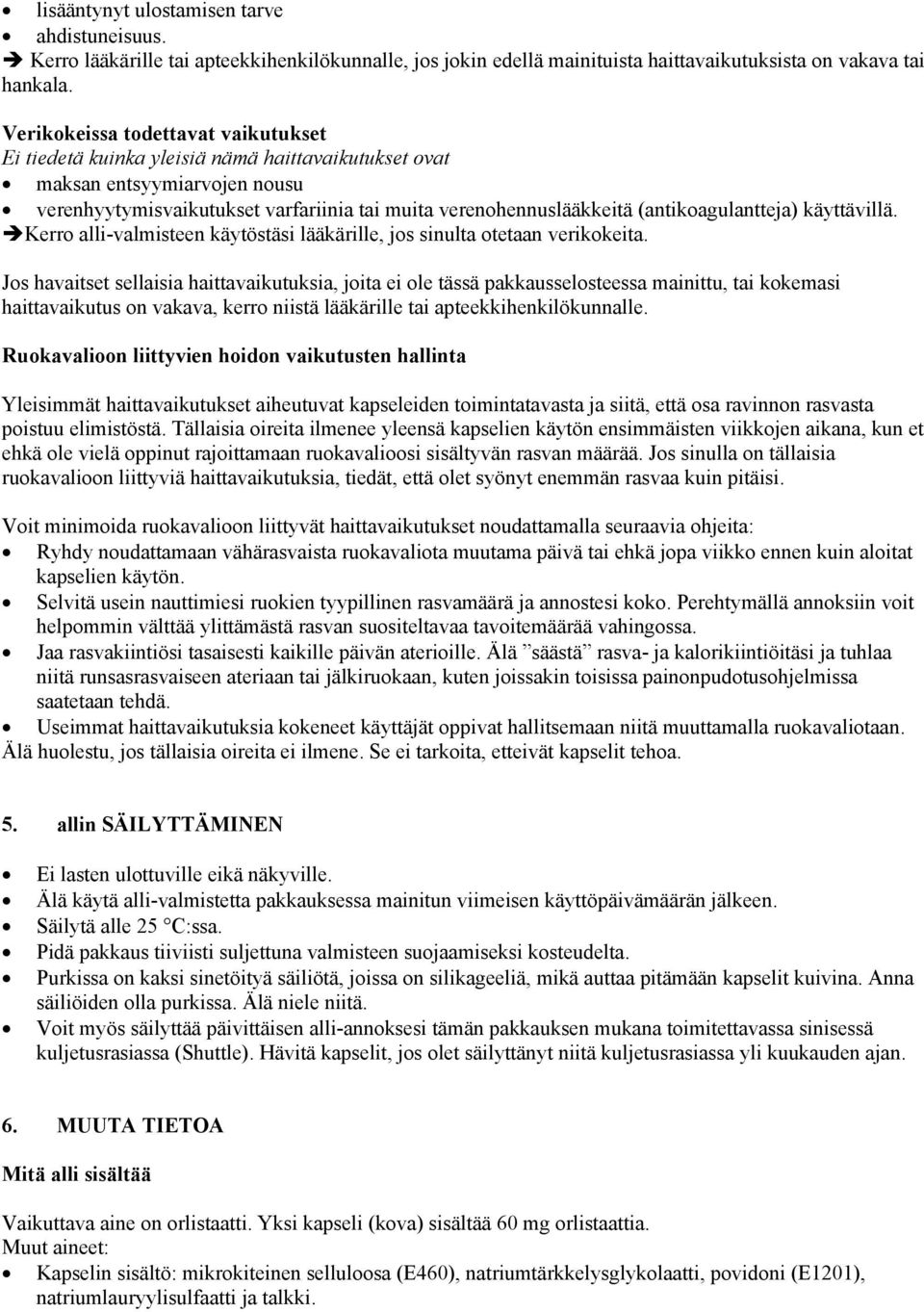 • lisääntynyt ulostamisen tarve
• ahdistuneisuus.
➔ Kerro lääkärille tai apteekkihenkilökunnalle, jos jokin edellä mainituista haittavaikutuksista on vakava tai hankala.

Verikokeissa todettavat vaikutukset
Ei tiedetä kuinka yleisiä nämä haittavaikutukset ovat
• maksan entsyymiarvojen nousu
• verenhyytymisvaikutukset varfariinia tai muita verenohennuslääkkeitä (antikoagulantteja) käyttävillä.
➔Kerro alli-valmisteen käytöstäsi lääkärille, jos sinulta otetaan verikokeita.

Jos havaitset sellaisia haittavaikutuksia, joita ei ole tässä pakkausselosteessa mainittu, tai kokemasi haittavaikutus on vakava, kerro niistä lääkärille tai apteekkihenkilökunnalle.

Ruokavalioon liittyvien hoidon vaikutusten hallinta

Yleisimmät haittavaikutukset aiheutuvat kapseleiden toimintatavasta ja siitä, että osa ravinnon rasvasta poistuu elimistöstä. Tällaisia oireita ilmenee yleensä kapselien käytön ensimmäisten viikkojen aikana, kun et ehkä ole vielä oppinut rajoittamaan ruokavalioosi sisältyvän rasvan määrää. Jos sinulla on tällaisia ruokavalioon liittyviä haittavaikutuksia, tiedät, että olet syönyt enemmän rasvaa kuin pitäisi.

Voit minimoida ruokavalioon liittyvät haittavaikutukset noudattamalla seuraavia ohjeita:
• Ryhdy noudattamaan vähärasvaista ruokavaliota muutama päivä tai ehkä jopa viikko ennen kuin aloitat kapselien käytön.
• Selvitä usein nauttimiesi ruokien tyypillinen rasvamäärä ja annostesi koko. Perehtymällä annoksiin voit helpommin välttää ylittämästä rasvan suositeltavaa tavoitemäärää vahingossa.
• Jaa rasvakiintiösi tasaisesti kaikille päivän aterioille. Älä ”säästä” rasva- ja kalorikiintiöitäsi ja tuhlaa niitä runsasrasvaiseen ateriaan tai jälkiruokaan, kuten joissakin toisissa painonpudotusohjelmissa saatetaan tehdä.
• Useimmat haittavaikutuksia kokeneet käyttäjät oppivat hallitsemaan niitä muuttamalla ruokavaliotaan.
Älä huolestu, jos tällaisia oireita ei ilmene. Se ei tarkoita, etteivät kapselit tehoa.

5. allin SÄILYTTÄMINEN

• Ei lasten ulottuville eikä näkyville.
• Älä käytä alli-valmistetta pakkauksessa mainitun viimeisen käyttöpäivämäärän jälkeen.
• Säilytä alle 25 °C:ssa.
• Pidä pakkaus tiiviisti suljettuna valmisteen suojaamiseksi kosteudelta.
• Purkissa on kaksi sinetöityä säiliötä, joissa on silikageeliä, mikä auttaa pitämään kapselit kuivina. Anna säiliöiden olla purkissa. Älä niele niitä.
• Voit myös säilyttää päivittäisen alli-annoksesi tämän pakkauksen mukana toimitettavassa sinisessä kuljetusrasiassa (Shuttle). Hävitä kapselit, jos olet säilyttänyt niitä kuljetusrasiassa yli kuukauden ajan.

6. MUUTA TIETOA

Mitä alli sisältää

Vaikuttava aine on orlistaatti. Yksi kapseli (kova) sisältää 60 mg orlistaattia.
Muut aineet:
• Kapselin sisältö: mikrokiteinen selluloosa (E460), natriumtärkkelysglykolaatti, povidoni (E1201), natriumlauryylisulfaatti ja talkki.